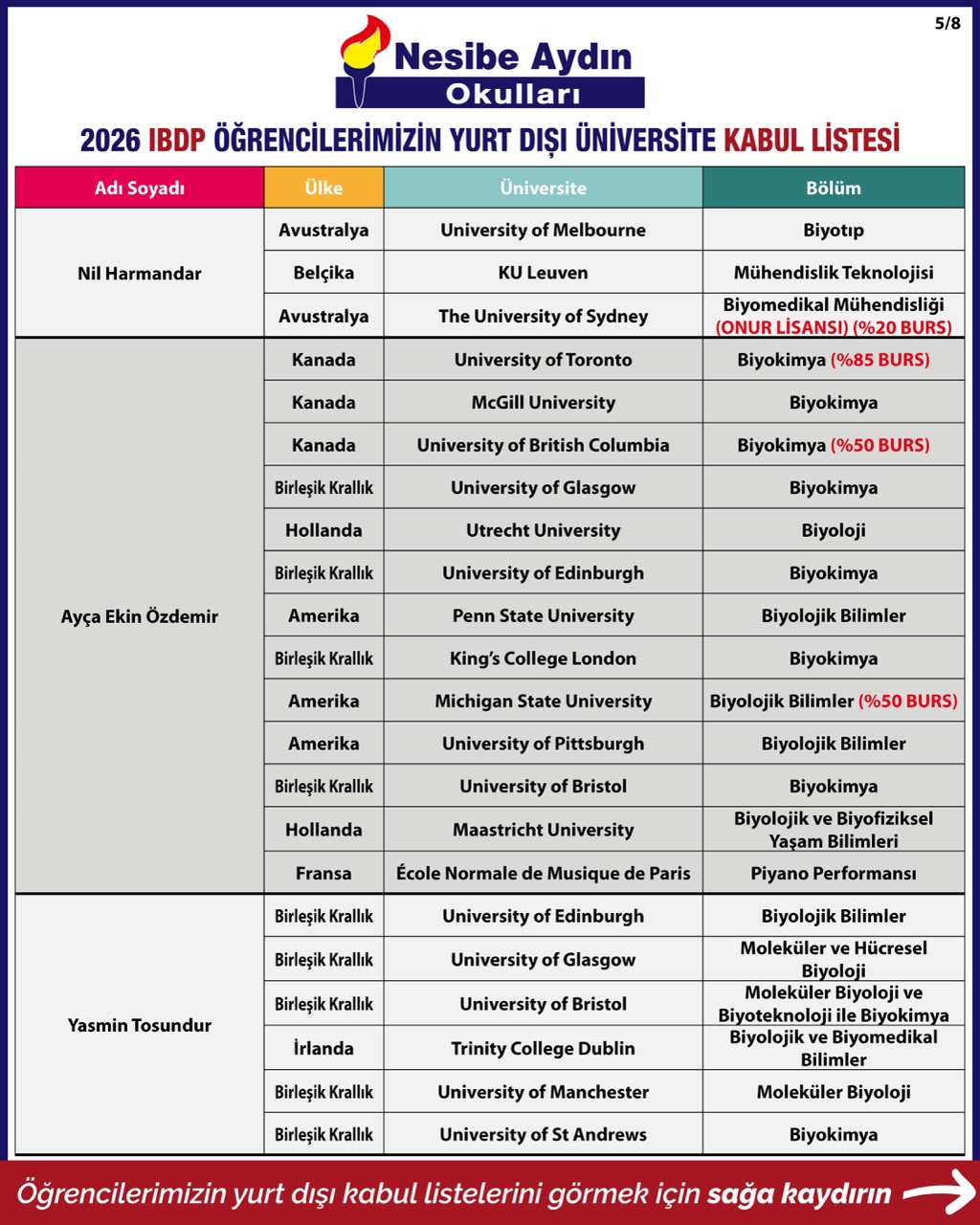 5/8

Nesibe Aydın Okulları

2026 IBDP ÖĞRENCİLERİMİZİN YURT DIŞI ÜNİVERSİTE KABUL LİSTESİ

| Adı Soyadı | Ülke | Üniversite | Bölüm |
|---|---|---|---|
| Nil Harmandar | Avustralya | University of Melbourne | Biyotıp |
| | Belçika | KU Leuven | Mühendislik Teknolojisi |
| | Avustralya | The University of Sydney | Biyomedikal Mühendisliği (ONUR LİSANSI) (%20 BURS) |
| Ayça Ekin Özdemir | Kanada | University of Toronto | Biyokimya (%85 BURS) |
| | Kanada | McGill University | Biyokimya |
| | Kanada | University of British Columbia | Biyokimya (%50 BURS) |
| | Birleşik Krallık | University of Glasgow | Biyokimya |
| | Hollanda | Utrecht University | Biyoloji |
| | Birleşik Krallık | University of Edinburgh | Biyokimya |
| | Amerika | Penn State University | Biyolojik Bilimler |
| | Birleşik Krallık | King's College London | Biyokimya |
| | Amerika | Michigan State University | Biyolojik Bilimler (%50 BURS) |
| | Amerika | University of Pittsburgh | Biyolojik Bilimler |
| | Birleşik Krallık | University of Bristol | Biyokimya |
| | Hollanda | Maastricht University | Biyolojik ve Biyofiziksel Yaşam Bilimleri |
| | Fransa | École Normale de Musique de Paris | Piyano Performansı |
| Yasmin Tosundur | Birleşik Krallık | University of Edinburgh | Biyolojik Bilimler |
| | Birleşik Krallık | University of Glasgow | Moleküler ve Hücresel Biyoloji |
| | Birleşik Krallık | University of Bristol | Moleküler Biyoloji ve Biyoteknoloji ile Biyokimya |
| | İrlanda | Trinity College Dublin | Biyolojik ve Biyomedikal Bilimler |
| | Birleşik Krallık | University of Manchester | Moleküler Biyoloji |
| | Birleşik Krallık | University of St Andrews | Biyokimya |

Öğrencilerimizin yurt dışı kabul listelerini görmek için sağa kaydırın